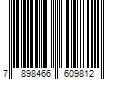 7 898466 609812